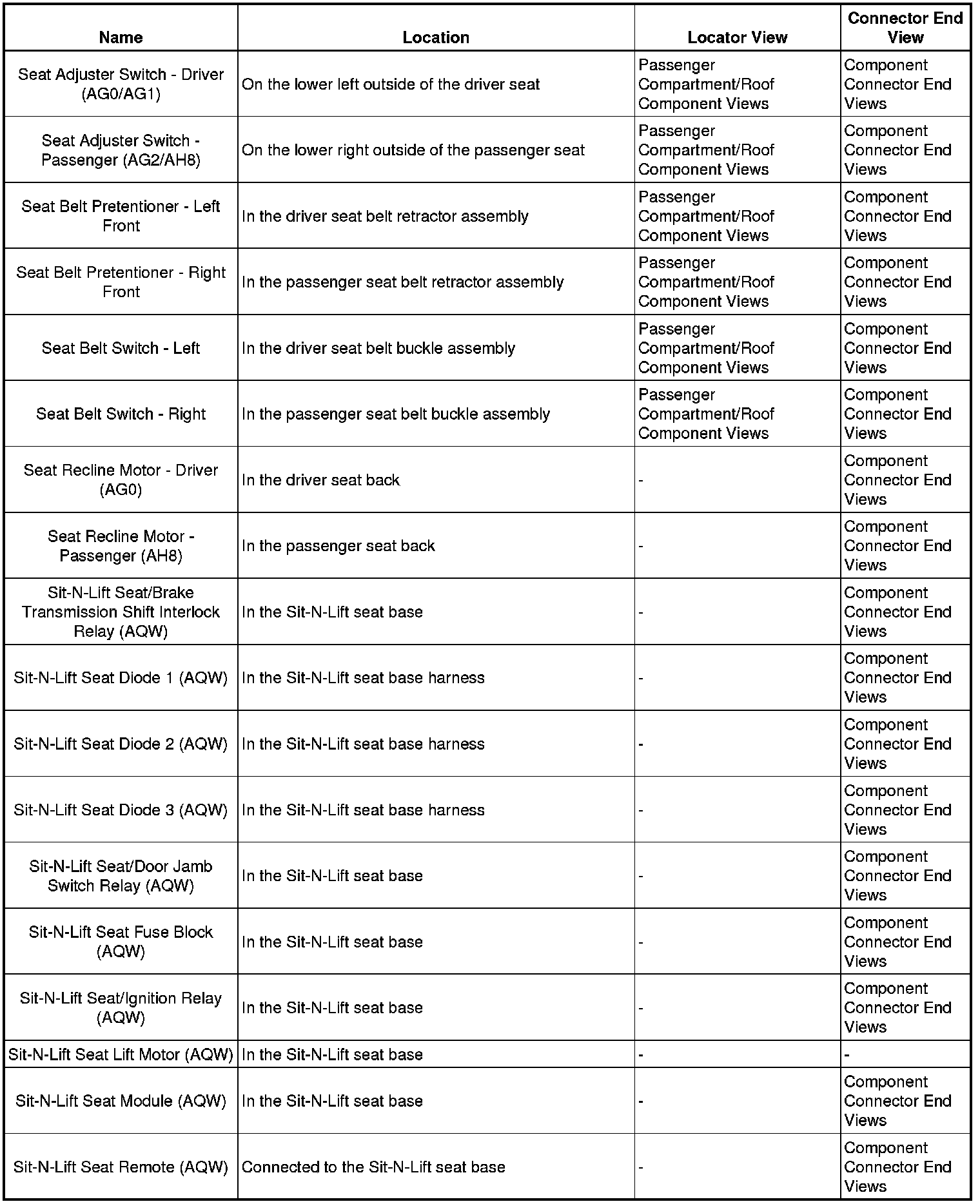 | Name | Location | Locator View | Connector End View |
|---|---|---|---|
| Seat Adjuster Switch - Driver (AG0/AG1) | On the lower left outside of the driver seat | Passenger Compartment/Roof Component Views | Component Connector End Views |
| Seat Adjuster Switch - Passenger (AG2/AH8) | On the lower right outside of the passenger seat | Passenger Compartment/Roof Component Views | Component Connector End Views |
| Seat Belt Pretentioner - Left Front | In the driver seat belt retractor assembly | Passenger Compartment/Roof Component Views | Component Connector End Views |
| Seat Belt Pretentioner - Right Front | In the passenger seat belt retractor assembly | Passenger Compartment/Roof Component Views | Component Connector End Views |
| Seat Belt Switch - Left | In the driver seat belt buckle assembly | Passenger Compartment/Roof Component Views | Component Connector End Views |
| Seat Belt Switch - Right | In the passenger seat belt buckle assembly | Passenger Compartment/Roof Component Views | Component Connector End Views |
| Seat Recline Motor - Driver (AG0) | In the driver seat back | - | Component Connector End Views |
| Seat Recline Motor - Passenger (AH8) | In the passenger seat back | - | Component Connector End Views |
| Sit-N-Lift Seat/Brake Transmission Shift Interlock Relay (AQW) | In the Sit-N-Lift seat base | - | Component Connector End Views |
| Sit-N-Lift Seat Diode 1 (AQW) | In the Sit-N-Lift seat base harness | - | Component Connector End Views |
| Sit-N-Lift Seat Diode 2 (AQW) | In the Sit-N-Lift seat base harness | - | Component Connector End Views |
| Sit-N-Lift Seat Diode 3 (AQW) | In the Sit-N-Lift seat base harness | - | Component Connector End Views |
| Sit-N-Lift Seat/Door Jamb Switch Relay (AQW) | In the Sit-N-Lift seat base | - | Component Connector End Views |
| Sit-N-Lift Seat Fuse Block (AQW) | In the Sit-N-Lift seat base | - | Component Connector End Views |
| Sit-N-Lift Seat/Ignition Relay (AQW) | In the Sit-N-Lift seat base | - | Component Connector End Views |
| Sit-N-Lift Seat Lift Motor (AQW) | In the Sit-N-Lift seat base | - | - |
| Sit-N-Lift Seat Module (AQW) | In the Sit-N-Lift seat base | - | Component Connector End Views |
| Sit-N-Lift Seat Remote (AQW) | Connected to the Sit-N-Lift seat base | - | Component Connector End Views |